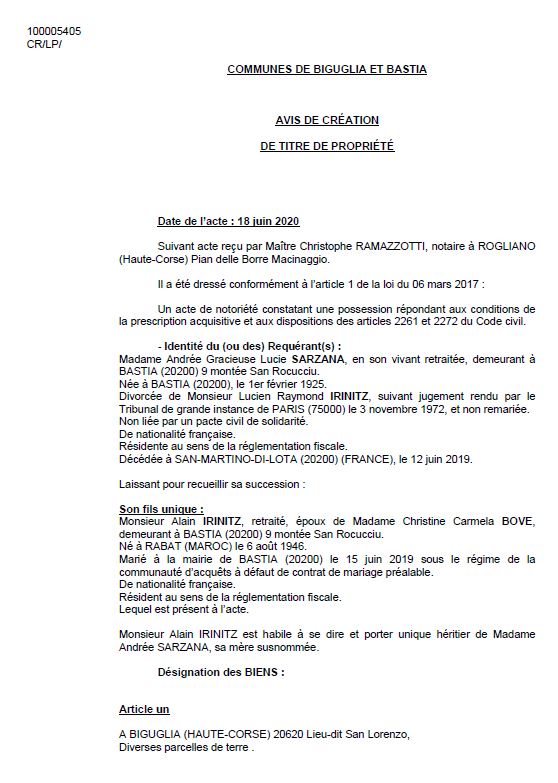 100005405
CR/LP/

COMMUNES DE BIGUGLIA ET BASTIA

AVIS DE CRÉATION

DE TITRE DE PROPRIÉTÉ

Date de l'acte : 18 juin 2020

Suivant acte reçu par Maître Christophe RAMAZZOTTI, notaire à ROGLIANO (Haute-Corse) Pian delle Borre Macinaggio.

Il a été dressé conformément à l'article 1 de la loi du 06 mars 2017 :

Un acte de notoriété constatant une possession répondant aux conditions de la prescription acquisitive et aux dispositions des articles 2261 et 2272 du Code civil.

- Identité du (ou des) Requérant(s) :
Madame Andrée Gracieuse Lucie SARZANA, en son vivant retraitée, demeurant à BASTIA (20200) 9 montée San Rocucciu.
Née à BASTIA (20200), le 1er février 1925.
Divorcée de Monsieur Lucien Raymond IRINITZ, suivant jugement rendu par le Tribunal de grande instance de PARIS (75000) le 3 novembre 1972, et non remariée.
Non liée par un pacte civil de solidarité.
De nationalité française.
Résidente au sens de la réglementation fiscale.
Décédée à SAN-MARTINO-DI-LOTA (20200) (FRANCE), le 12 juin 2019.

Laissant pour recueillir sa succession :

Son fils unique :
Monsieur Alain IRINITZ, retraité, époux de Madame Christine Carmela BOVE, demeurant à BASTIA (20200) 9 montée San Rocucciu.
Né à RABAT (MAROC) le 6 août 1946.
Marié à la mairie de BASTIA (20200) le 15 juin 2019 sous le régime de la communauté d'acquêts à défaut de contrat de mariage préalable.
De nationalité française.
Résident au sens de la réglementation fiscale.
Lequel est présent à l'acte.

Monsieur Alain IRINITZ est habile à se dire et porter unique héritier de Madame Andrée SARZANA, sa mère susnommée.

Désignation des BIENS :

Article un

A BIGUGLIA (HAUTE-CORSE) 20620 Lieu-dit San Lorenzo,
Diverses parcelles de terre .